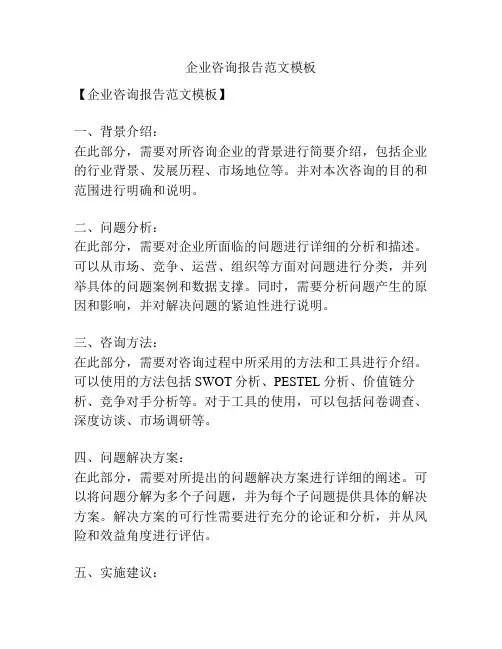 企业咨询报告范文模板

【企业咨询报告范文模板】

一、背景介绍：
在此部分，需要对所咨询企业的背景进行简要介绍，包括企业的行业背景、发展历程、市场地位等。并对本次咨询的目的和范围进行明确和说明。

二、问题分析：
在此部分，需要对企业所面临的问题进行详细的分析和描述。可以从市场、竞争、运营、组织等方面对问题进行分类，并列举具体的问题案例和数据支撑。同时，需要分析问题产生的原因和影响，并对解决问题的紧迫性进行说明。

三、咨询方法：
在此部分，需要对咨询过程中所采用的方法和工具进行介绍。可以使用的方法包括 SWOT 分析、PESTEL 分析、价值链分析、竞争对手分析等。对于工具的使用，可以包括问卷调查、深度访谈、市场调研等。

四、问题解决方案：
在此部分，需要对所提出的问题解决方案进行详细的阐述。可以将问题分解为多个子问题，并为每个子问题提供具体的解决方案。解决方案的可行性需要进行充分的论证和分析，并从风险和效益角度进行评估。

五、实施建议：